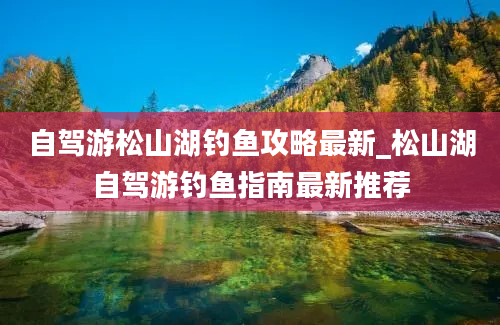 自驾游松山湖钓鱼攻略最新_松山湖自驾游钓鱼指南最新推荐